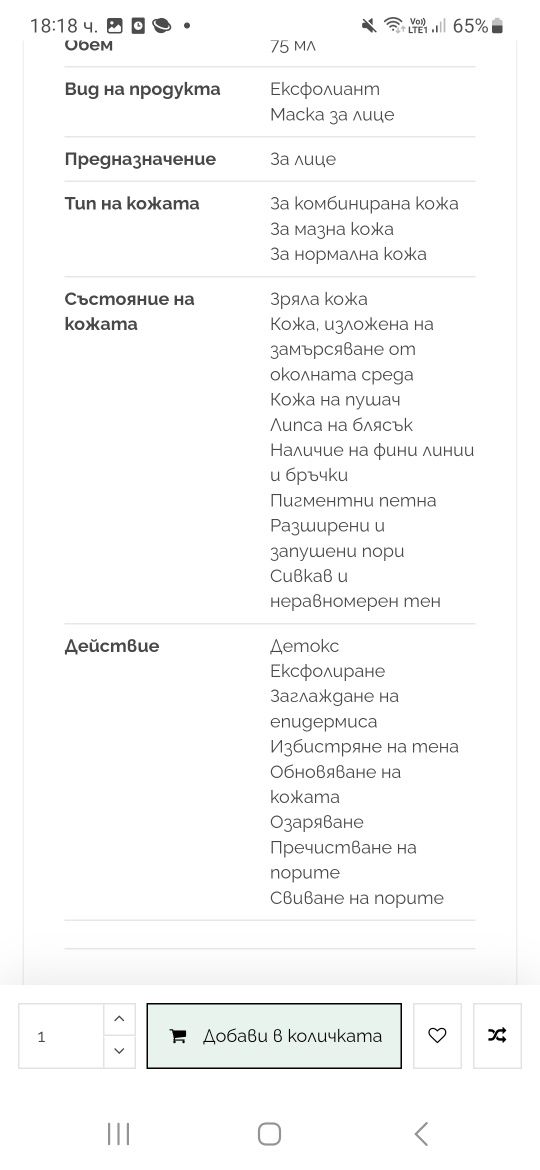 18:18 ч. • Vo) LTE1 65%

| Обем | 75 мл |
|---|---|
| Вид на продукта | Ексфолиант Маска за лице |
| Предназначение | За лице |
| Тип на кожата | За комбинирана кожа За мазна кожа За нормална кожа |
| Състояние на кожата | Зряла кожа Кожа, изложена на замърсяване от околната среда Кожа на пушач Липса на блясък Наличие на фини линии и бръчки Пигментни петна Разширени и запушени пори Сивкав и неравномерен тен |
| Действие | Детокс Ексфолиране Заглаждане на епидермиса Избистряне на тена Обновяване на кожата Озаряване Пречистване на порите Свиване на порите |

1

Добави в количката